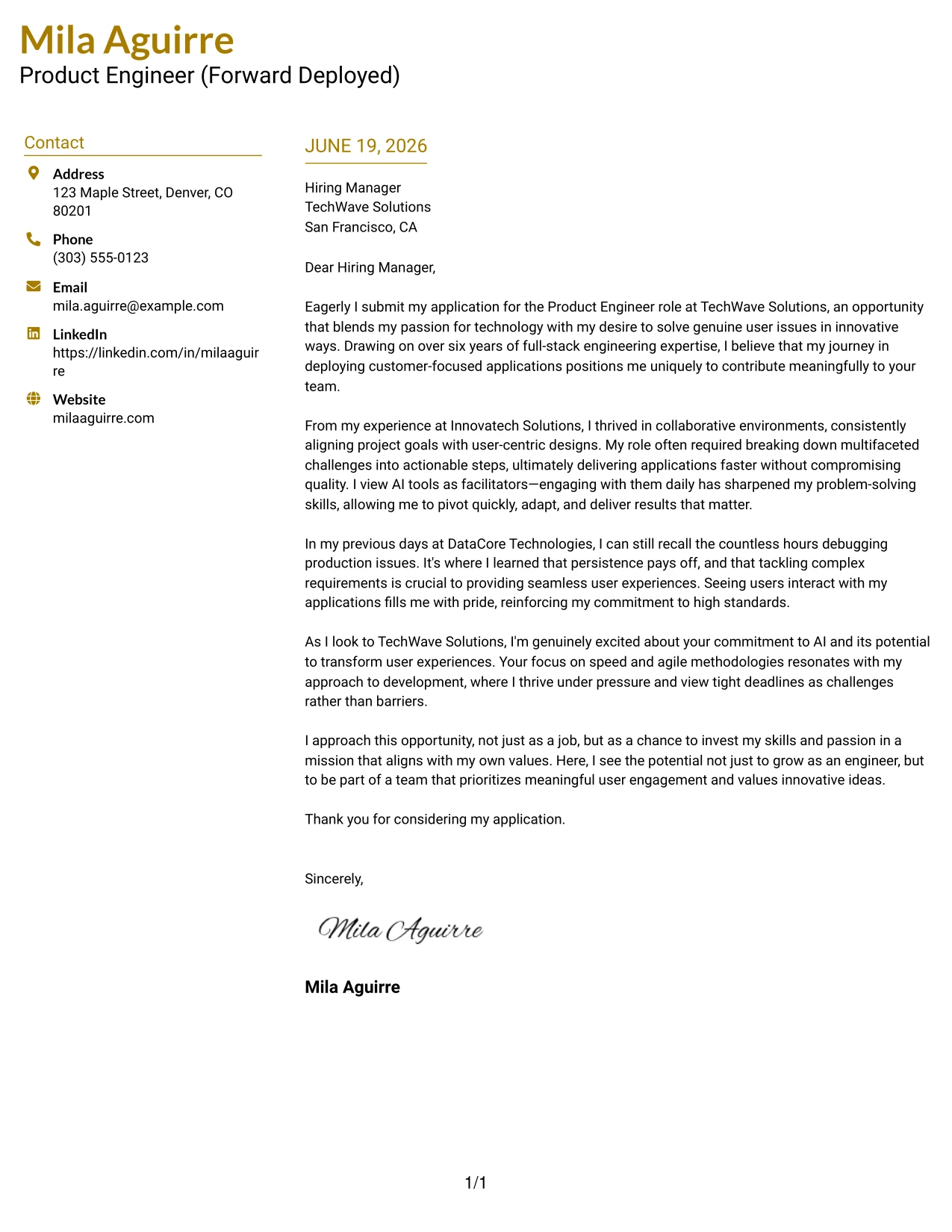 Mila Aguirre
Product Engineer (Forward Deployed)

Contact

Address
123 Maple Street, Denver, CO 80201

Phone
(303) 555-0123

Email
mila.aguirre@example.com

LinkedIn
https://linkedin.com/in/milaaguirre

Website
milaaguirre.com

JUNE 19, 2026

Hiring Manager
TechWave Solutions
San Francisco, CA

Dear Hiring Manager,

Eagerly I submit my application for the Product Engineer role at TechWave Solutions, an opportunity that blends my passion for technology with my desire to solve genuine user issues in innovative ways. Drawing on over six years of full-stack engineering expertise, I believe that my journey in deploying customer-focused applications positions me uniquely to contribute meaningfully to your team.

From my experience at Innovatech Solutions, I thrived in collaborative environments, consistently aligning project goals with user-centric designs. My role often required breaking down multifaceted challenges into actionable steps, ultimately delivering applications faster without compromising quality. I view AI tools as facilitators—engaging with them daily has sharpened my problem-solving skills, allowing me to pivot quickly, adapt, and deliver results that matter.

In my previous days at DataCore Technologies, I can still recall the countless hours debugging production issues. It's where I learned that persistence pays off, and that tackling complex requirements is crucial to providing seamless user experiences. Seeing users interact with my applications fills me with pride, reinforcing my commitment to high standards.

As I look to TechWave Solutions, I'm genuinely excited about your commitment to AI and its potential to transform user experiences. Your focus on speed and agile methodologies resonates with my approach to development, where I thrive under pressure and view tight deadlines as challenges rather than barriers.

I approach this opportunity, not just as a job, but as a chance to invest my skills and passion in a mission that aligns with my own values. Here, I see the potential not just to grow as an engineer, but to be part of a team that prioritizes meaningful user engagement and values innovative ideas.

Thank you for considering my application.

Sincerely,

Mila Aguirre

Mila Aguirre

1/1